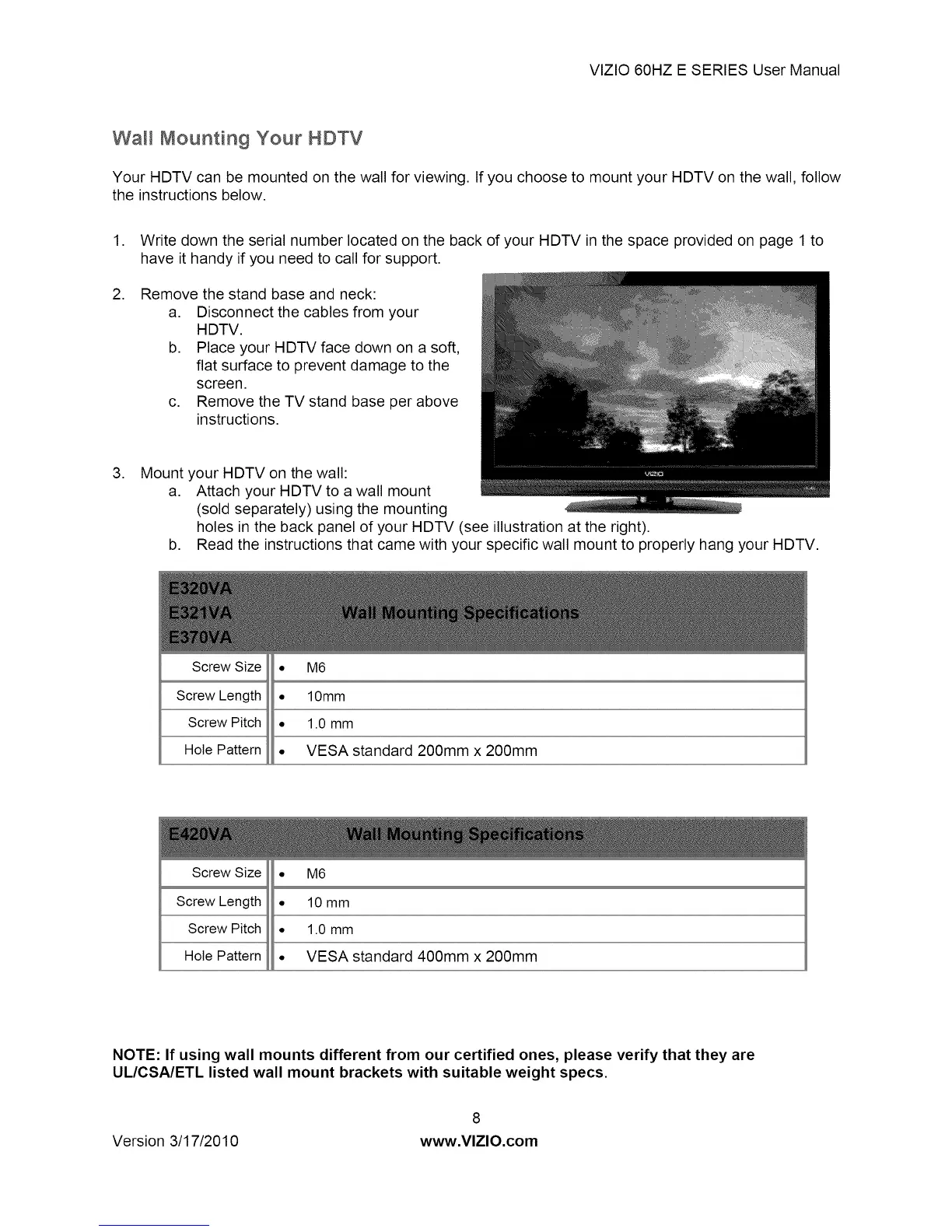 VIZIO 60HZ E SERIES User Manual

Wall Mounting Your HDTV

Your HDTV can be mounted on the wall for viewing. If you choose to mount your HDTV on the wall, follow the instructions below.

1. Write down the serial number located on the back of your HDTV in the space provided on page 1 to have it handy if you need to call for support.

2. Remove the stand base and neck:
a. Disconnect the cables from your HDTV.
b. Place your HDTV face down on a soft, flat surface to prevent damage to the screen.
c. Remove the TV stand base per above instructions.

VIZIO

3. Mount your HDTV on the wall:
a. Attach your HDTV to a wall mount (sold separately) using the mounting holes in the back panel of your HDTV (see illustration at the right).
b. Read the instructions that came with your specific wall mount to properly hang your HDTV.

| E320VA E321VA E370VA | Wall Mounting Specifications |
|---|---|
| Screw Size | • M6 |
| Screw Length | • 10mm |
| Screw Pitch | • 1.0 mm |
| Hole Pattern | • VESA standard 200mm x 200mm |

| E420VA | Wall Mounting Specifications |
|---|---|
| Screw Size | • M6 |
| Screw Length | • 10 mm |
| Screw Pitch | • 1.0 mm |
| Hole Pattern | • VESA standard 400mm x 200mm |

NOTE: If using wall mounts different from our certified ones, please verify that they are UL/CSA/ETL listed wall mount brackets with suitable weight specs.

8

Version 3/17/2010 www.VIZIO.com